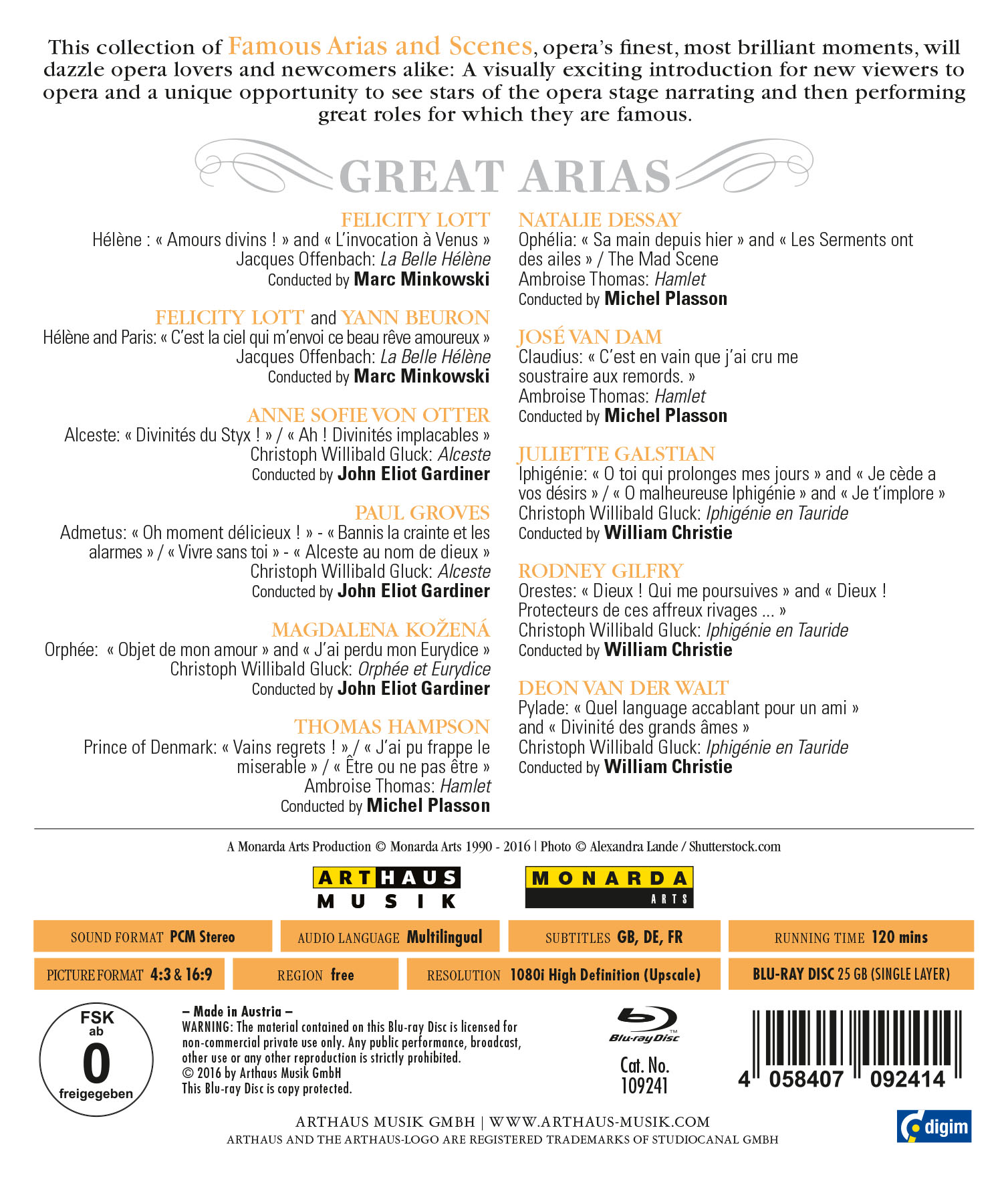 This collection of Famous Arias and Scenes, opera's finest, most brilliant moments, will dazzle opera lovers and newcomers alike: A visually exciting introduction for new viewers to opera and a unique opportunity to see stars of the opera stage narrating and then performing great roles for which they are famous.

GREAT ARIAS

FELICITY LOTT
Hélène : « Amours divins ! » and « L'invocation à Venus »
Jacques Offenbach: La Belle Hélène
Conducted by Marc Minkowski

FELICITY LOTT and YANN BEURON
Hélène and Paris: « C'est la ciel qui m'envoi ce beau rêve amoureux »
Jacques Offenbach: La Belle Hélène
Conducted by Marc Minkowski

ANNE SOFIE VON OTTER
Alceste: « Divinités du Styx ! » / « Ah ! Divinités implacables »
Christoph Willibald Gluck: Alceste
Conducted by John Eliot Gardiner

PAUL GROVES
Admetus: « Oh moment délicieux ! » - « Bannis la crainte et les alarmes » / « Vivre sans toi » - « Alceste au nom de dieux »
Christoph Willibald Gluck: Alceste
Conducted by John Eliot Gardiner

MAGDALENA KOŽENÁ
Orphée: « Objet de mon amour » and « J'ai perdu mon Eurydice »
Christoph Willibald Gluck: Orphée et Eurydice
Conducted by John Eliot Gardiner

THOMAS HAMPSON
Prince of Denmark: « Vains regrets ! » / « J'ai pu frappe le miserable » / « Être ou ne pas être »
Ambroise Thomas: Hamlet
Conducted by Michel Plasson

NATALIE DESSAY
Ophélia: « Sa main depuis hier » and « Les Serments ont des ailes » / The Mad Scene
Ambroise Thomas: Hamlet
Conducted by Michel Plasson

JOSÉ VAN DAM
Claudius: « C'est en vain que j'ai cru me soustraire aux remords. »
Ambroise Thomas: Hamlet
Conducted by Michel Plasson

JULIETTE GALSTIAN
Iphigénie: « O toi qui prolonges mes jours » and « Je cède a vos désirs » / « O malheureuse Iphigénie » and « Je t'implore »
Christoph Willibald Gluck: Iphigénie en Tauride
Conducted by William Christie

RODNEY GILFRY
Orestes: « Dieux ! Qui me poursuives » and « Dieux ! Protecteurs de ces affreux rivages ... »
Christoph Willibald Gluck: Iphigénie en Tauride
Conducted by William Christie

DEON VAN DER WALT
Pylade: « Quel language accablant pour un ami » and « Divinité des grands âmes »
Christoph Willibald Gluck: Iphigénie en Tauride
Conducted by William Christie

A Monarda Arts Production © Monarda Arts 1990 - 2016 | Photo © Alexandra Lande / Shutterstock.com

ARTHAUS MUSIK
MONARDA ARTS

SOUND FORMAT PCM Stereo
AUDIO LANGUAGE Multilingual
SUBTITLES GB, DE, FR
RUNNING TIME 120 mins
PICTURE FORMAT 4:3 & 16:9
REGION free
RESOLUTION 1080i High Definition (Upscale)
BLU-RAY DISC 25 GB (SINGLE LAYER)

FSK
ab
0
freigegeben

– Made in Austria –
WARNING: The material contained on this Blu-ray Disc is licensed for non-commercial private use only. Any public performance, broadcast, other use or any other reproduction is strictly prohibited.
© 2016 by Arthaus Musik GmbH
This Blu-ray Disc is copy protected.

Blu-ray Disc
Cat. No.
109241

4 058407 092414

ARTHAUS MUSIK GMBH | WWW.ARTHAUS-MUSIK.COM
ARTHAUS AND THE ARTHAUS-LOGO ARE REGISTERED TRADEMARKS OF STUDIOCANAL GMBH

digim